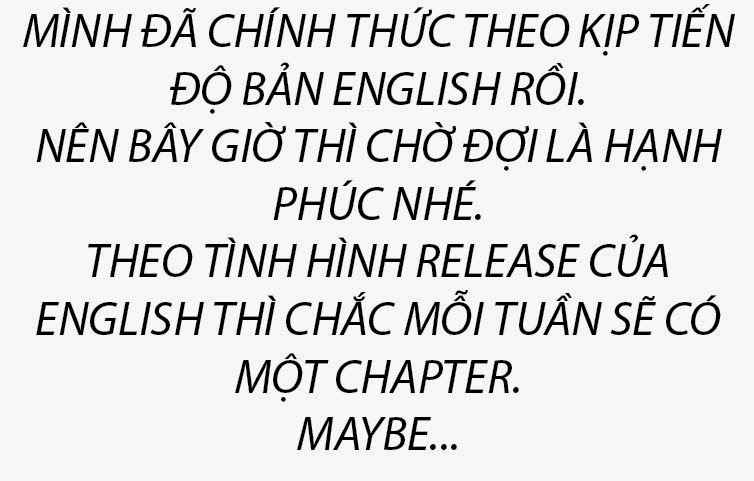 MÌNH ĐÃ CHÍNH THỨC THEO KỊP TIẾN ĐỘ BẢN ENGLISH RỒI.
NÊN BÂY GIỜ THÌ CHỜ ĐỢI LÀ HẠNH PHÚC NHÉ.
THEO TÌNH HÌNH RELEASE CỦA ENGLISH THÌ CHẮC MỖI TUẦN SẼ CÓ MỘT CHAPTER.
MAYBE...